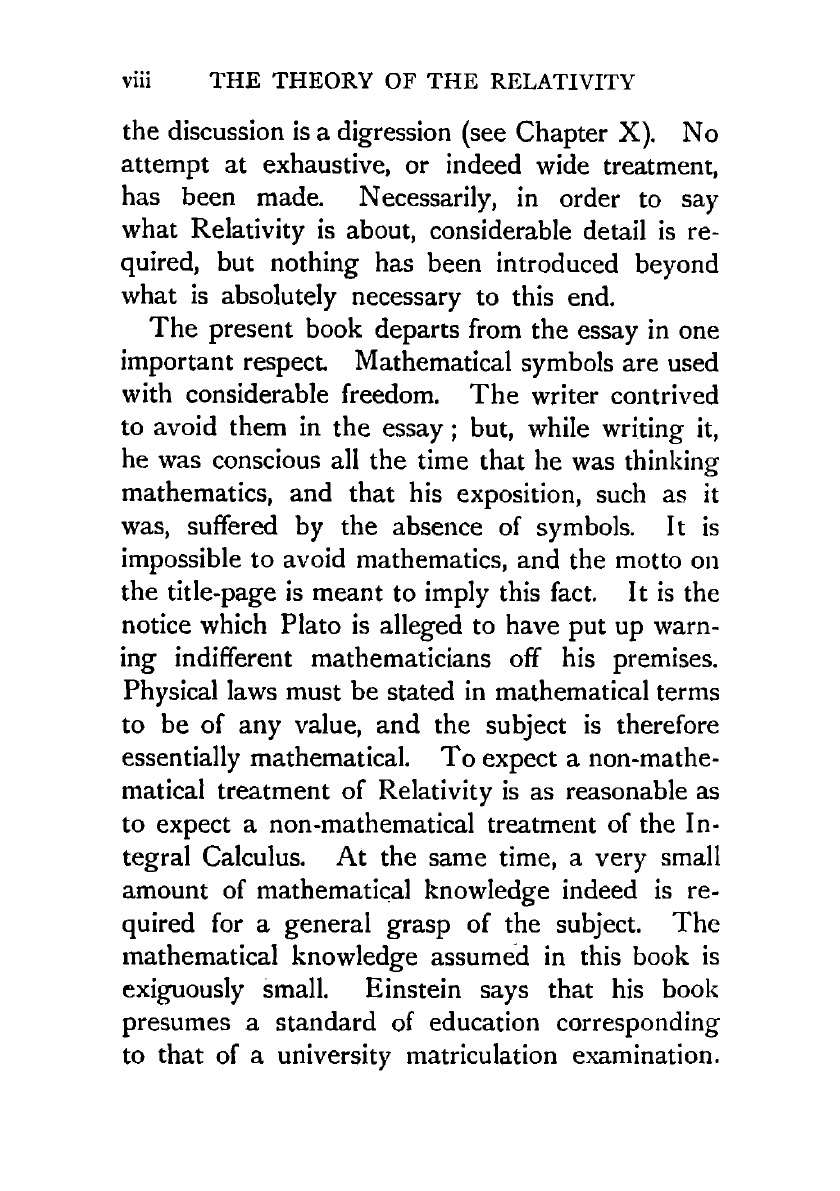 viii THE THEORY OF THE RELATIVITY

the discussion is a digression (see Chapter X). No attempt at exhaustive, or indeed wide treatment, has been made. Necessarily, in order to say what Relativity is about, considerable detail is required, but nothing has been introduced beyond what is absolutely necessary to this end.

The present book departs from the essay in one important respect. Mathematical symbols are used with considerable freedom. The writer contrived to avoid them in the essay; but, while writing it, he was conscious all the time that he was thinking mathematics, and that his exposition, such as it was, suffered by the absence of symbols. It is impossible to avoid mathematics, and the motto on the title-page is meant to imply this fact. It is the notice which Plato is alleged to have put up warning indifferent mathematicians off his premises. Physical laws must be stated in mathematical terms to be of any value, and the subject is therefore essentially mathematical. To expect a non-mathematical treatment of Relativity is as reasonable as to expect a non-mathematical treatment of the Integral Calculus. At the same time, a very small amount of mathematical knowledge indeed is required for a general grasp of the subject. The mathematical knowledge assumed in this book is exiguously small. Einstein says that his book presumes a standard of education corresponding to that of a university matriculation examination.